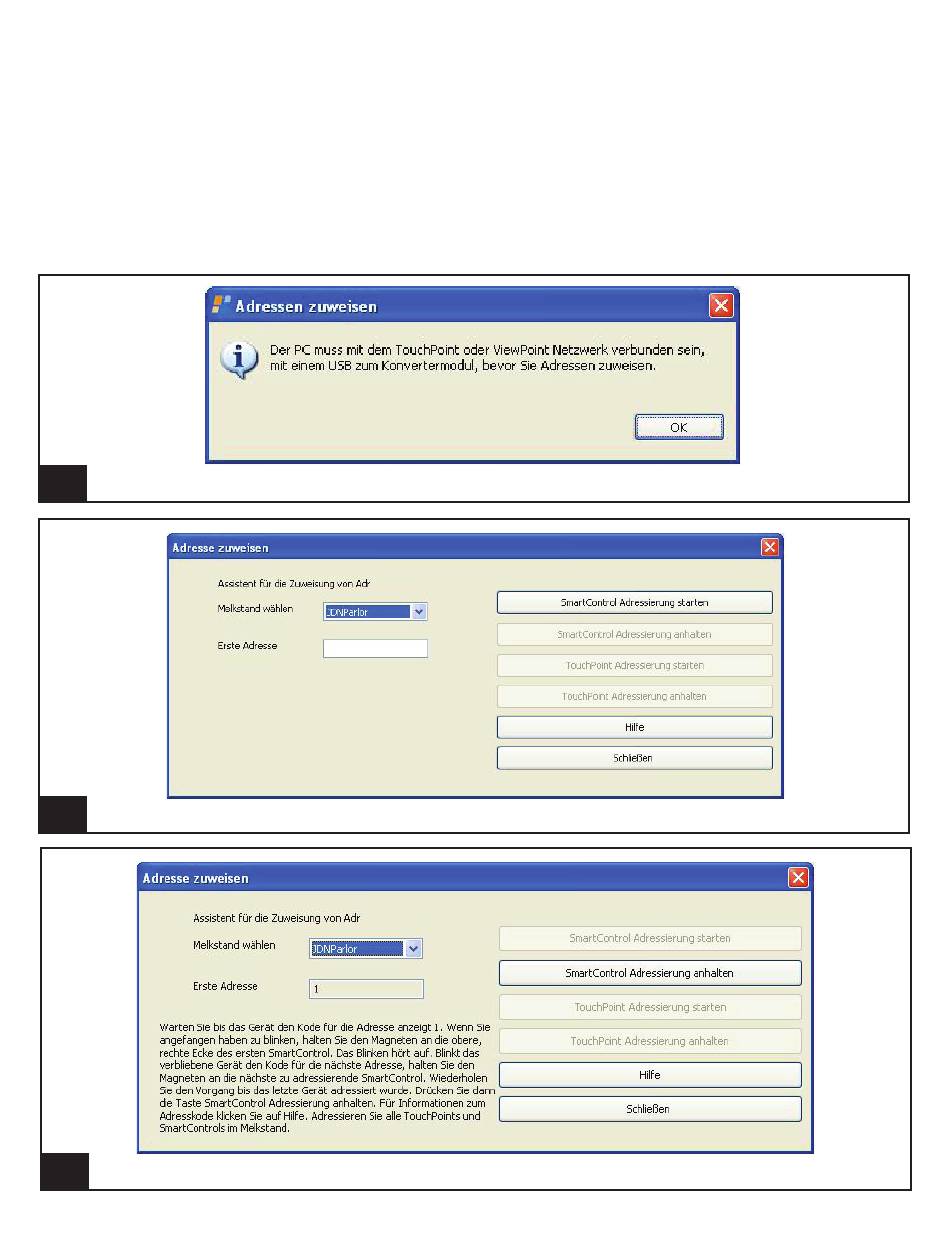 Adressen zuweisen

Der PC muss mit dem TouchPoint oder ViewPoint Netzwerk verbunden sein, mit einem USB zum Konvertermodul, bevor Sie Adressen zuweisen.

OK

Adresse zuweisen

Assistent für die Zuweisung von Adr

Melkstand wählen JDNParlor

Erste Adresse

SmartControl Adressierung starten

SmartControl Adressierung anhalten

TouchPoint Adressierung starten

TouchPoint Adressierung anhalten

Hilfe

Schließen

Adresse zuweisen

Assistent für die Zuweisung von Adr

Melkstand wählen JDNParlor

Erste Adresse 1

Warten Sie bis das Gerät den Kode für die Adresse anzeigt 1. Wenn Sie angefangen haben zu blinken, halten Sie den Magneten an die obere, rechte Ecke des ersten SmartControl. Das Blinken hört auf. Blinkt das verbliebene Gerät den Kode für die nächste Adresse, halten Sie den Magneten an die nächste zu adressierende SmartControl. Wiederholen Sie den Vorgang bis das letzte Gerät adressiert wurde. Drücken Sie dann die Taste SmartControl Adressierung anhalten. Für Informationen zum Adresskode klicken Sie auf Hilfe. Adressieren Sie alle TouchPoints und SmartControls im Melkstand.

SmartControl Adressierung starten

SmartControl Adressierung anhalten

TouchPoint Adressierung starten

TouchPoint Adressierung anhalten

Hilfe

Schließen